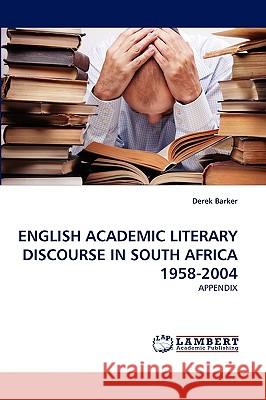 Derek Barker

ENGLISH ACADEMIC LITERARY DISCOURSE IN SOUTH AFRICA 1958-2004

APPENDIX

LAP LAMBERT Academic Publishing

Kraina Książek